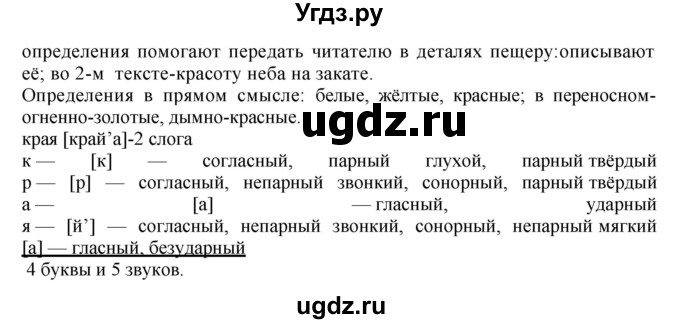 Угдз.ру

определения помогают передать читателю в деталях пещеру:описывают её; во 2-м тексте-красоту неба на закате.
Определения в прямом смысле: белые, жёлтые, красные; в переносном-огненно-золотые, дымно-красные.
ugdz.ru
края [край'а]-2 слога
к — [к] — согласный, парный глухой, парный твёрдый
р — [р] — согласный, непарный звонкий, сонорный, парный твёрдый
а — [а] — гласный, ударный
я — [й'] — согласный, непарный звонкий, сонорный, непарный мягкий
[а] — гласный, безударный
4 буквы и 5 звуков.

ugdz.ru